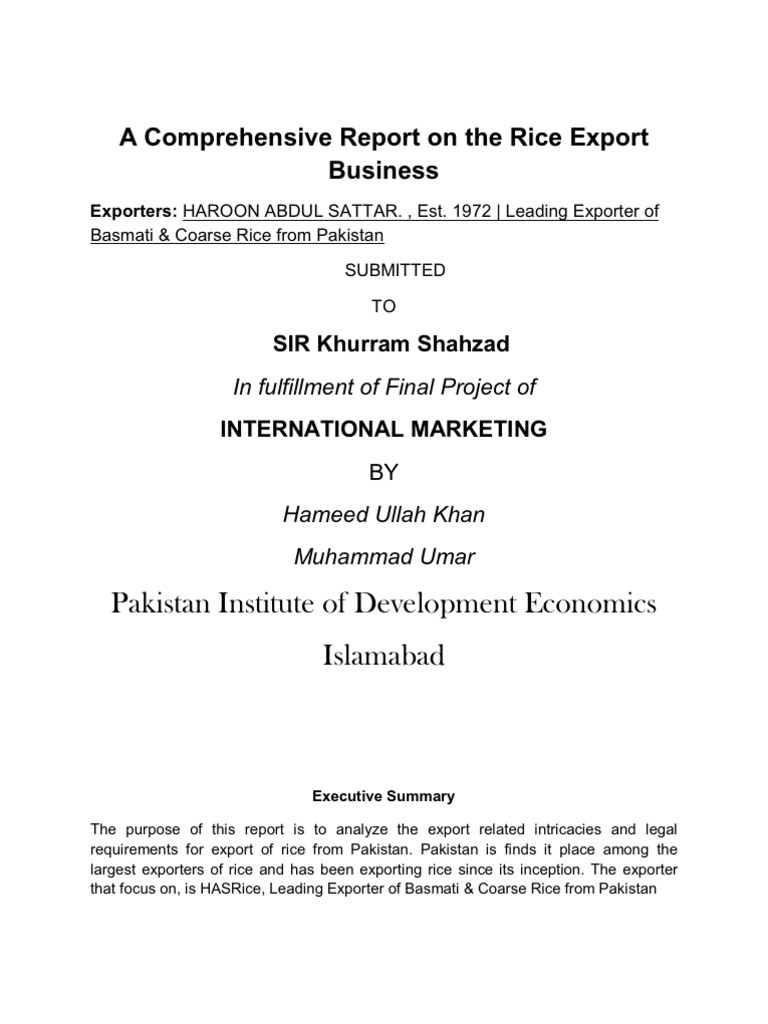 A Comprehensive Report on the Rice Export Business

Exporters: HAROON ABDUL SATTAR. , Est. 1972 | Leading Exporter of Basmati & Coarse Rice from Pakistan

SUBMITTED

TO

SIR Khurram Shahzad

In fulfillment of Final Project of

INTERNATIONAL MARKETING

BY

Hameed Ullah Khan

Muhammad Umar

Pakistan Institute of Development Economics

Islamabad

Executive Summary

The purpose of this report is to analyze the export related intricacies and legal requirements for export of rice from Pakistan. Pakistan is finds it place among the largest exporters of rice and has been exporting rice since its inception. The exporter that focus on, is HASRice, Leading Exporter of Basmati & Coarse Rice from Pakistan